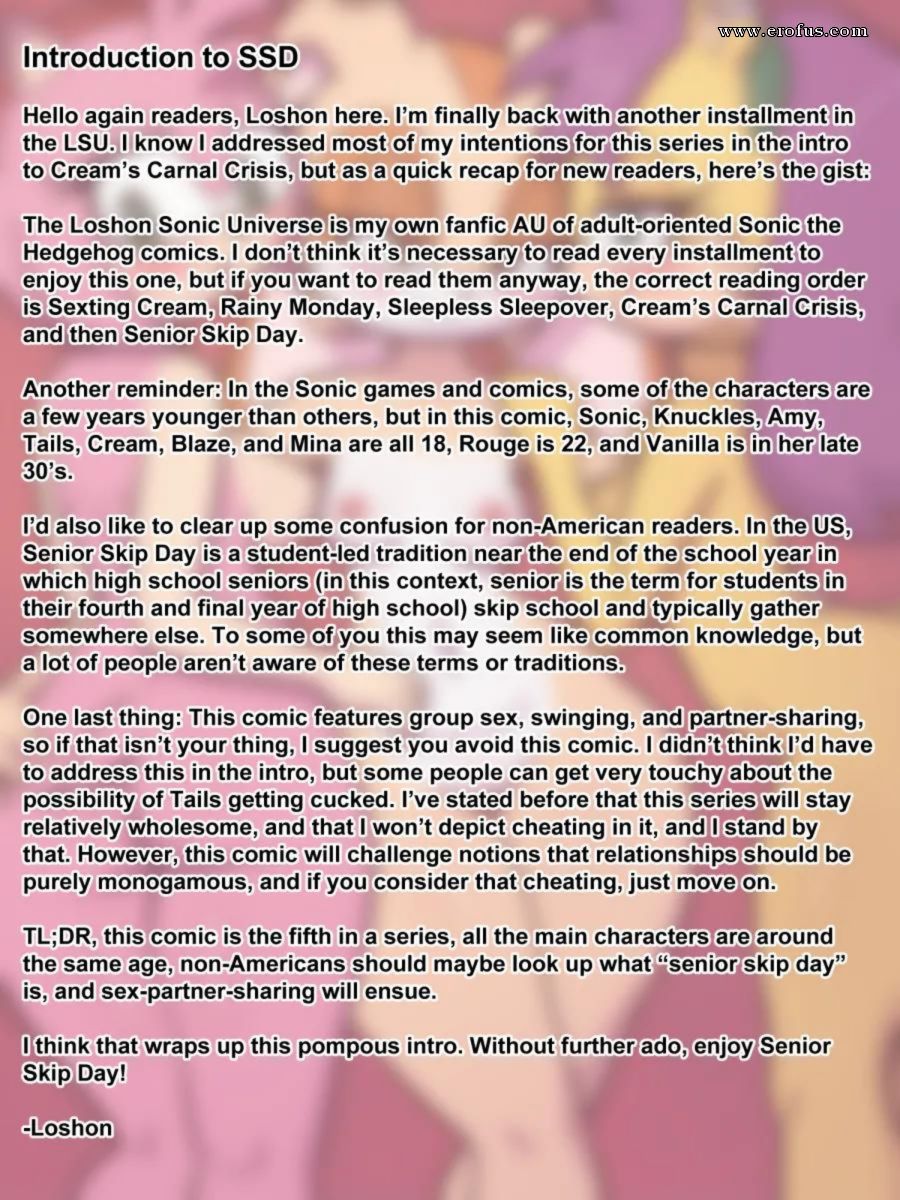 Introduction to SSD

Hello again readers, Loshon here. I'm finally back with another installment in the LSU. I know I addressed most of my intentions for this series in the intro to Cream's Carnal Crisis, but as a quick recap for new readers, here's the gist:

The Loshon Sonic Universe is my own fanfic AU of adult-oriented Sonic the Hedgehog comics. I don't think it's necessary to read every installment to enjoy this one, but if you want to read them anyway, the correct reading order is Sexting Cream, Rainy Monday, Sleepless Sleepover, Cream's Carnal Crisis, and then Senior Skip Day.

Another reminder: In the Sonic games and comics, some of the characters are a few years younger than others, but in this comic, Sonic, Knuckles, Amy, Tails, Cream, Blaze, and Mina are all 18, Rouge is 22, and Vanilla is in her late 30's.

I'd also like to clear up some confusion for non-American readers. In the US, Senior Skip Day is a student-led tradition near the end of the school year in which high school seniors (in this context, senior is the term for students in their fourth and final year of high school) skip school and typically gather somewhere else. To some of you this may seem like common knowledge, but a lot of people aren't aware of these terms or traditions.

One last thing: This comic features group sex, swinging, and partner-sharing, so if that isn't your thing, I suggest you avoid this comic. I didn't think I'd have to address this in the intro, but some people can get very touchy about the possibility of Tails getting cucked. I've stated before that this series will stay relatively wholesome, and that I won't depict cheating in it, and I stand by that. However, this comic will challenge notions that relationships should be purely monogamous, and if you consider that cheating, just move on.

TL;DR, this comic is the fifth in a series, all the main characters are around the same age, non-Americans should maybe look up what "senior skip day" is, and sex-partner-sharing will ensue.

I think that wraps up this pompous intro. Without further ado, enjoy Senior Skip Day!

-Loshon

www.erofus.com